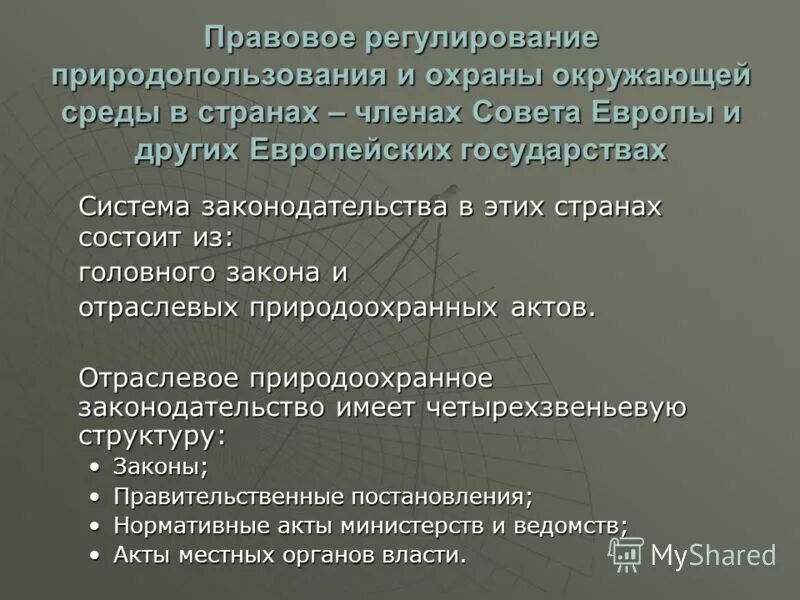 Правовое регулирование природопользования и охраны окружающей среды в странах – членах Совета Европы и других Европейских государствах

Система законодательства в этих странах состоит из:

головного закона и

отраслевых природоохранных актов.

Отраслевое природоохранное законодательство имеет четырехзвеньевую структуру:

• Законы;
• Правительственные постановления;
• Нормативные акты министерств и ведомств;
• Акты местных органов власти.

MyShared